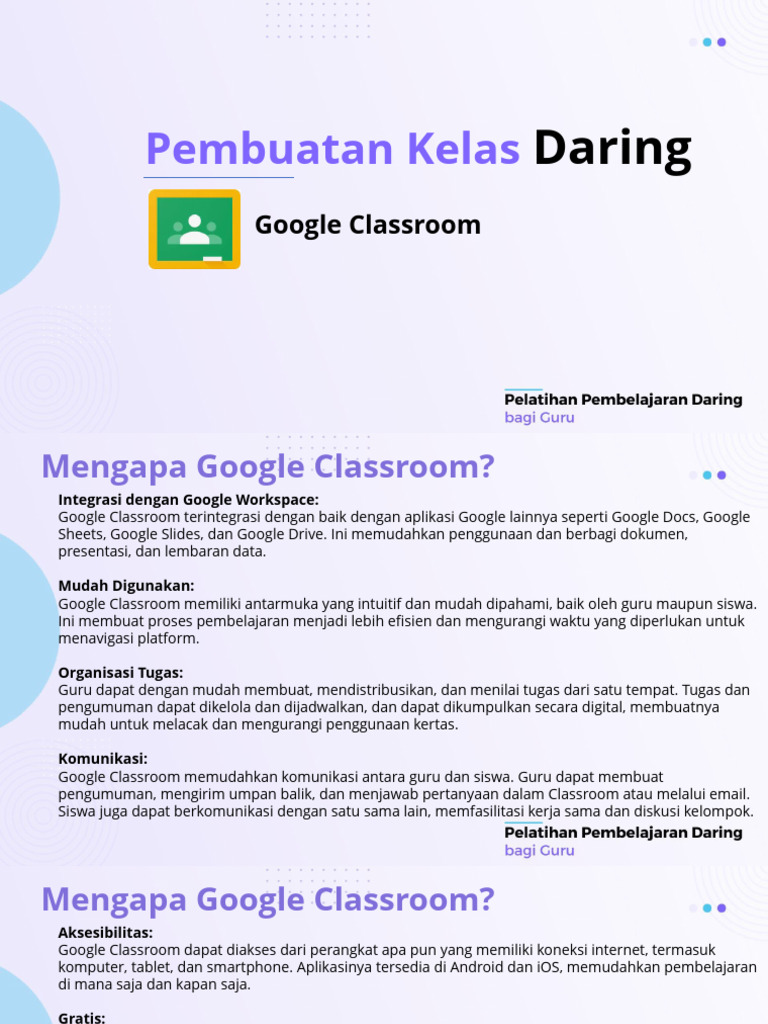 Pembuatan Kelas Daring

Google Classroom

Pelatihan Pembelajaran Daring
bagi Guru

Mengapa Google Classroom?

Integrasi dengan Google Workspace:
Google Classroom terintegrasi dengan baik dengan aplikasi Google lainnya seperti Google Docs, Google Sheets, Google Slides, dan Google Drive. Ini memudahkan penggunaan dan berbagi dokumen, presentasi, dan lembaran data.

Mudah Digunakan:
Google Classroom memiliki antarmuka yang intuitif dan mudah dipahami, baik oleh guru maupun siswa. Ini membuat proses pembelajaran menjadi lebih efisien dan mengurangi waktu yang diperlukan untuk menavigasi platform.

Organisasi Tugas:
Guru dapat dengan mudah membuat, mendistribusikan, dan menilai tugas dari satu tempat. Tugas dan pengumuman dapat dikelola dan dijadwalkan, dan dapat dikumpulkan secara digital, membuatnya mudah untuk melacak dan mengurangi penggunaan kertas.

Komunikasi:
Google Classroom memudahkan komunikasi antara guru dan siswa. Guru dapat membuat pengumuman, mengirim umpan balik, dan menjawab pertanyaan dalam Classroom atau melalui email. Siswa juga dapat berkomunikasi dengan satu sama lain, memfasilitasi kerja sama dan diskusi kelompok.

Pelatihan Pembelajaran Daring
bagi Guru

Mengapa Google Classroom?

Aksesibilitas:
Google Classroom dapat diakses dari perangkat apa pun yang memiliki koneksi internet, termasuk komputer, tablet, dan smartphone. Aplikasinya tersedia di Android dan iOS, memudahkan pembelajaran di mana saja dan kapan saja.

Gratis: